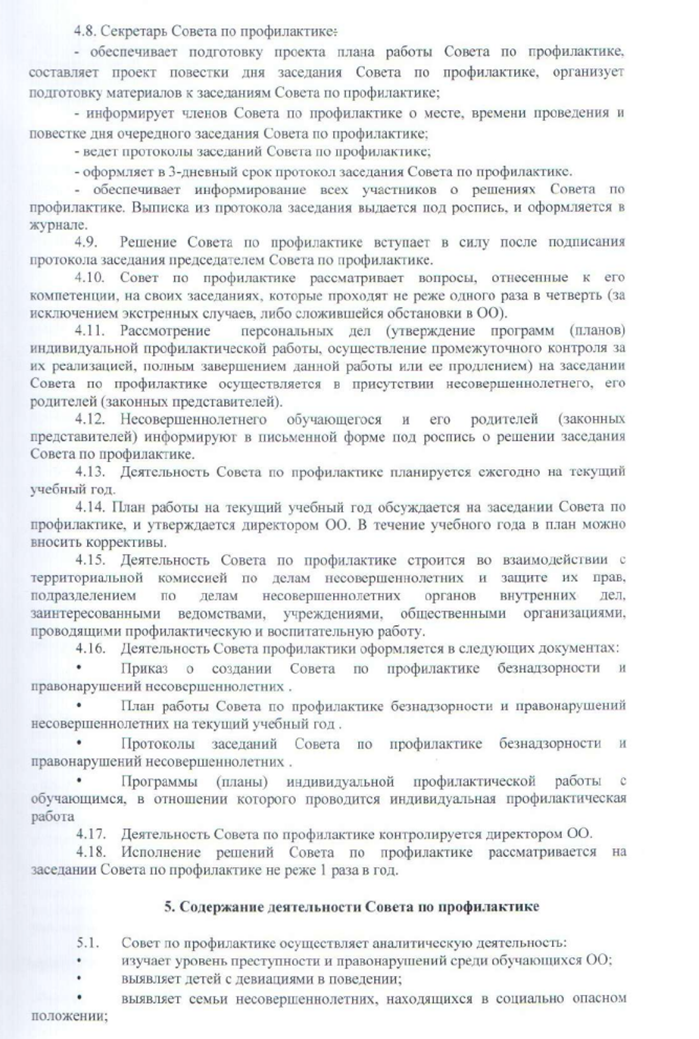 4.8. Секретарь Совета по профилактике:

- обеспечивает подготовку проекта плана работы Совета по профилактике, составляет проект повестки дня заседания Совета по профилактике, организует подготовку материалов к заседаниям Совета по профилактике;

- информирует членов Совета по профилактике о месте, времени проведения и повестке дня очередного заседания Совета по профилактике;

- ведет протоколы заседаний Совета по профилактике;

- оформляет в 3-дневный срок протокол заседания Совета по профилактике.

- обеспечивает информирование всех участников о решениях Совета по профилактике. Выписка из протокола заседания выдается под роспись, и оформляется в журнале.

4.9. Решение Совета по профилактике вступает в силу после подписания протокола заседания председателем Совета по профилактике.

4.10. Совет по профилактике рассматривает вопросы, отнесенные к его компетенции, на своих заседаниях, которые проходят не реже одного раза в четверть (за исключением экстренных случаев, либо сложившейся обстановки в ОО).

4.11. Рассмотрение персональных дел (утверждение программ (планов) индивидуальной профилактической работы, осуществление промежуточного контроля за их реализацией, полным завершением данной работы или ее продлением) на заседании Совета по профилактике осуществляется в присутствии несовершеннолетнего, его родителей (законных представителей).

4.12. Несовершеннолетнего обучающегося и его родителей (законных представителей) информируют в письменной форме под роспись о решении заседания Совета по профилактике.

4.13. Деятельность Совета по профилактике планируется ежегодно на текущий учебный год.

4.14. План работы на текущий учебный год обсуждается на заседании Совета по профилактике, и утверждается директором ОО. В течение учебного года в план можно вносить коррективы.

4.15. Деятельность Совета по профилактике строится во взаимодействии с территориальной комиссией по делам несовершеннолетних и защите их прав, подразделением по делам несовершеннолетних органов внутренних дел, заинтересованными ведомствами, учреждениями, общественными организациями, проводящими профилактическую и воспитательную работу.

4.16. Деятельность Совета профилактики оформляется в следующих документах:

• Приказ о создании Совета по профилактике безнадзорности и правонарушений несовершеннолетних .

• План работы Совета по профилактике безнадзорности и правонарушений несовершеннолетних на текущий учебный год .

• Протоколы заседаний Совета по профилактике безнадзорности и правонарушений несовершеннолетних .

• Программы (планы) индивидуальной профилактической работы с обучающимся, в отношении которого проводится индивидуальная профилактическая работа

4.17. Деятельность Совета по профилактике контролируется директором ОО.

4.18. Исполнение решений Совета по профилактике рассматривается на заседании Совета по профилактике не реже 1 раза в год.

5. Содержание деятельности Совета по профилактике

5.1. Совет по профилактике осуществляет аналитическую деятельность:

• изучает уровень преступности и правонарушений среди обучающихся ОО;

• выявляет детей с девиациями в поведении;

• выявляет семьи несовершеннолетних, находящихся в социально опасном положении;